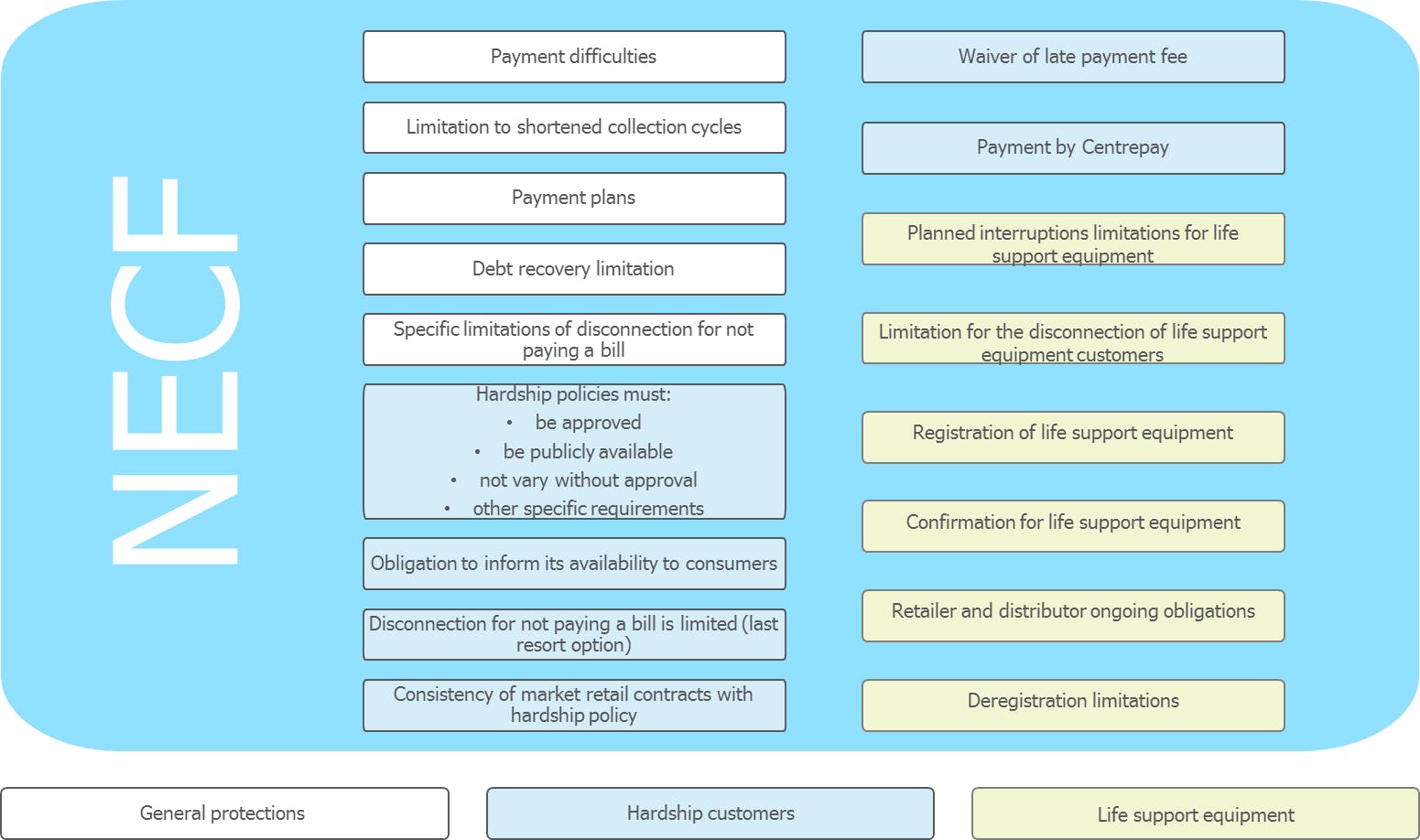 NECF

Payment difficulties

Limitation to shortened collection cycles

Payment plans

Debt recovery limitation

Specific limitations of disconnection for not paying a bill

Hardship policies must:
• be approved
• be publicly available
• not vary without approval
• other specific requirements

Obligation to inform its availability to consumers

Disconnection for not paying a bill is limited (last resort option)

Consistency of market retail contracts with hardship policy

Waiver of late payment fee

Payment by Centrepay

Planned interruptions limitations for life support equipment

Limitation for the disconnection of life support equipment customers

Registration of life support equipment

Confirmation for life support equipment

Retailer and distributor ongoing obligations

Deregistration limitations

General protections

Hardship customers

Life support equipment